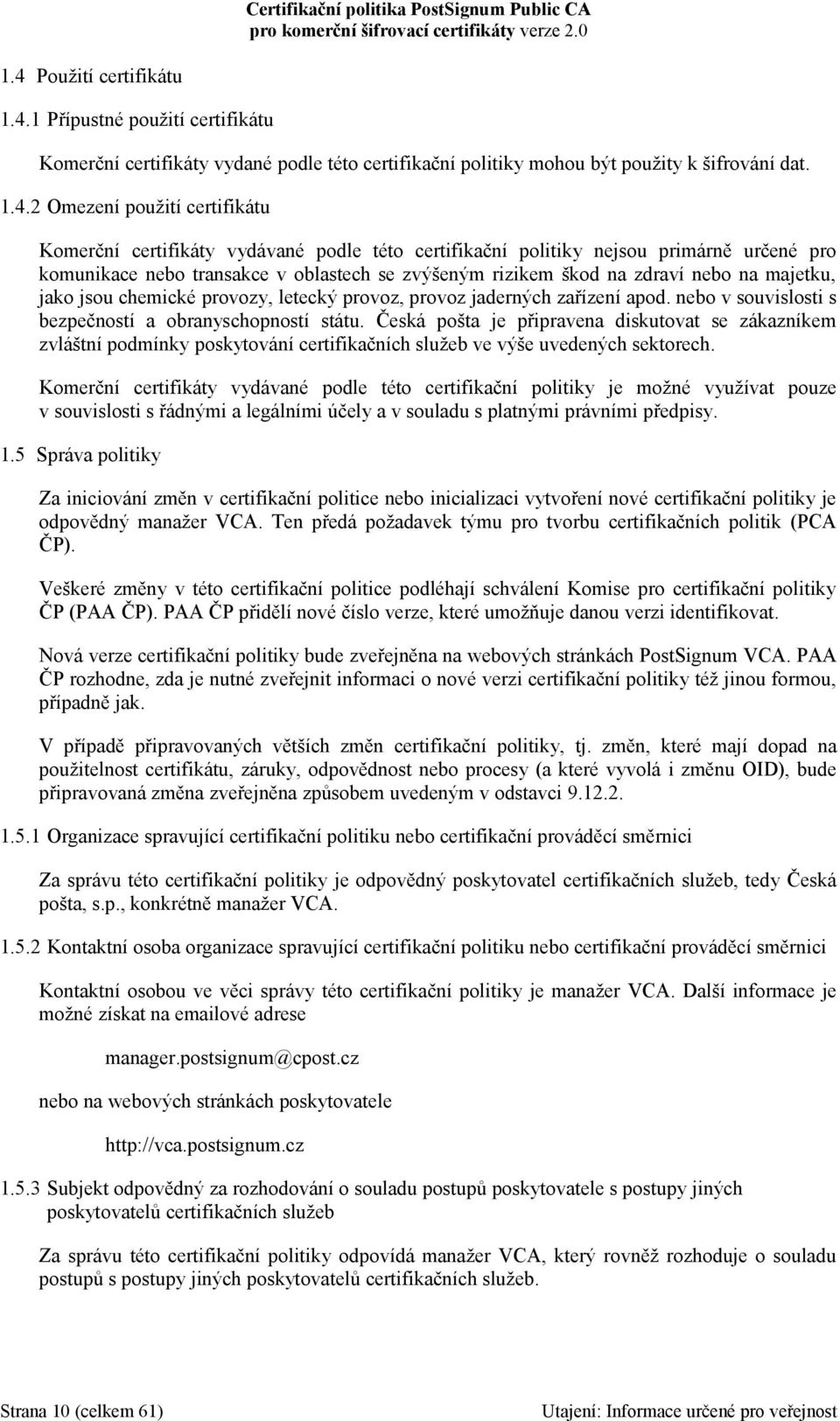 Certifikační politika PostSignum Public CA
pro komerční šifrovací certifikáty verze 2.0

1.4 Použití certifikátu

1.4.1 Přípustné použití certifikátu

Komerční certifikáty vydané podle této certifikační politiky mohou být použity k šifrování dat.

1.4.2 Omezení použití certifikátu

Komerční certifikáty vydávané podle této certifikační politiky nejsou primárně určené pro komunikace nebo transakce v oblastech se zvýšeným rizikem škod na zdraví nebo na majetku, jako jsou chemické provozy, letecký provoz, provoz jaderných zařízení apod. nebo v souvislosti s bezpečností a obranyschopností státu. Česká pošta je připravena diskutovat se zákazníkem zvláštní podmínky poskytování certifikačních služeb ve výše uvedených sektorech.

Komerční certifikáty vydávané podle této certifikační politiky je možné využívat pouze v souvislosti s řádnými a legálními účely a v souladu s platnými právními předpisy.

1.5 Správa politiky

Za iniciování změn v certifikační politice nebo inicializaci vytvoření nové certifikační politiky je odpovědný manažer VCA. Ten předá požadavek týmu pro tvorbu certifikačních politik (PCA ČP).

Veškeré změny v této certifikační politice podléhají schválení Komise pro certifikační politiky ČP (PAA ČP). PAA ČP přidělí nové číslo verze, které umožňuje danou verzi identifikovat.

Nová verze certifikační politiky bude zveřejněna na webových stránkách PostSignum VCA. PAA ČP rozhodne, zda je nutné zveřejnit informaci o nové verzi certifikační politiky též jinou formou, případně jak.

V případě připravovaných větších změn certifikační politiky, tj. změn, které mají dopad na použitelnost certifikátu, záruky, odpovědnost nebo procesy (a které vyvolá i změnu OID), bude připravovaná změna zveřejněna způsobem uvedeným v odstavci 9.12.2.

1.5.1 Organizace spravující certifikační politiku nebo certifikační prováděcí směrnici

Za správu této certifikační politiky je odpovědný poskytovatel certifikačních služeb, tedy Česká pošta, s.p., konkrétně manažer VCA.

1.5.2 Kontaktní osoba organizace spravující certifikační politiku nebo certifikační prováděcí směrnici

Kontaktní osobou ve věci správy této certifikační politiky je manažer VCA. Další informace je možné získat na emailové adrese

manager.postsignum@cpost.cz

nebo na webových stránkách poskytovatele

http://vca.postsignum.cz

1.5.3 Subjekt odpovědný za rozhodování o souladu postupů poskytovatele s postupy jiných poskytovatelů certifikačních služeb

Za správu této certifikační politiky odpovídá manažer VCA, který rovněž rozhoduje o souladu postupů s postupy jiných poskytovatelů certifikačních služeb.

Strana 10 (celkem 61)
Utajení: Informace určené pro veřejnost